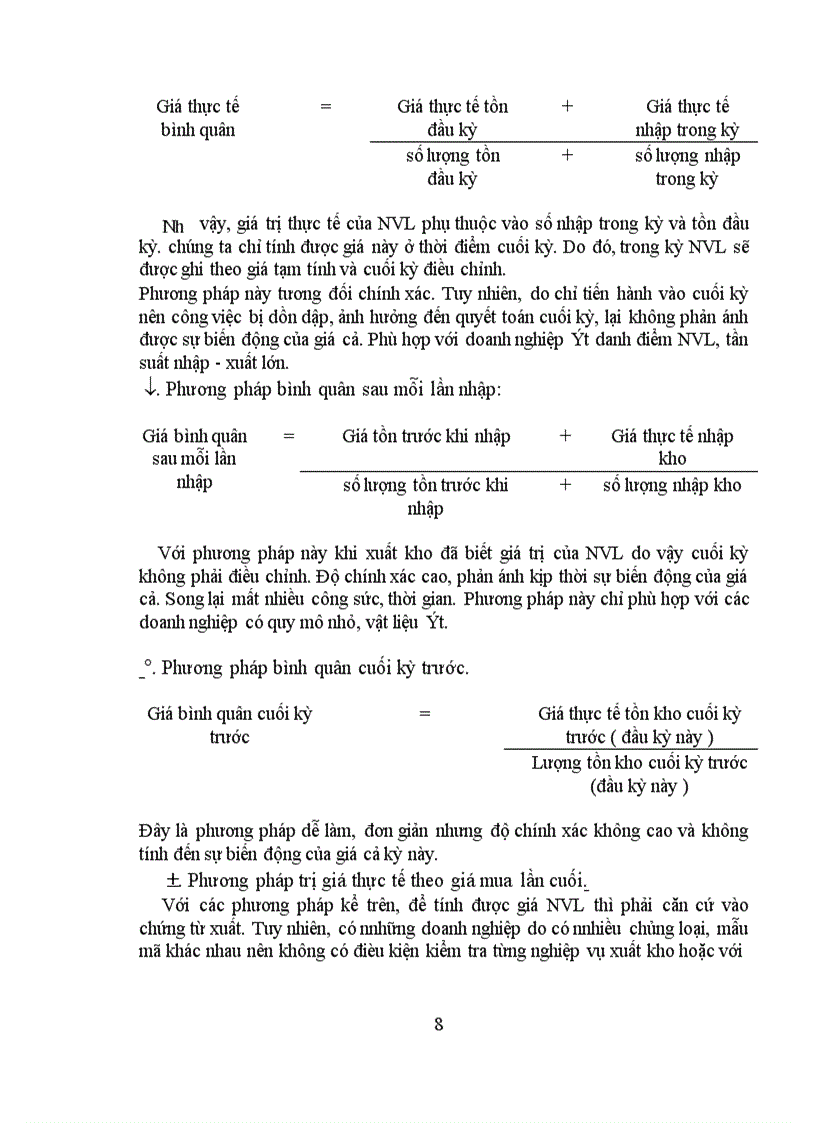 Giá thực tế bình quân = $\frac{\text{Giá thực tế tồn đầu kỳ} + \text{Giá thực tế nhập trong kỳ}}{\text{số lượng tồn đầu kỳ} + \text{số lượng nhập trong kỳ}}$

Nh vậy, giá trị thực tế của NVL phụ thuộc vào số nhập trong kỳ và tồn đầu kỳ. chúng ta chỉ tính được giá này ở thời điểm cuối kỳ. Do đó, trong kỳ NVL sẽ được ghi theo giá tạm tính và cuối kỳ điều chỉnh.
Phương pháp này tương đối chính xác. Tuy nhiên, do chỉ tiến hành vào cuối kỳ nên công việc bị dồn dập, ảnh hưởng đến quyết toán cuối kỳ, lại không phản ánh được sự biến động của giá cả. Phù hợp với doanh nghiệp Ýt danh điểm NVL, tần suất nhập - xuất lớn.
↓. Phương pháp bình quân sau mỗi lần nhập:

Giá bình quân sau mỗi lần nhập = $\frac{\text{Giá tồn trước khi nhập} + \text{Giá thực tế nhập kho}}{\text{số lượng tồn trước khi nhập} + \text{số lượng nhập kho}}$

Với phương pháp này khi xuất kho đã biết giá trị của NVL do vậy cuối kỳ không phải điều chỉnh. Độ chính xác cao, phản ánh kịp thời sự biến động của giá cả. Song lại mất nhiều công sức, thời gian. Phương pháp này chỉ phù hợp với các doanh nghiệp có quy mô nhỏ, vật liệu Ýt.

°. Phương pháp bình quân cuối kỳ trước.

Giá bình quân cuối kỳ trước = $\frac{\text{Giá thực tế tồn kho cuối kỳ trước ( đầu kỳ này )}}{\text{Lượng tồn kho cuối kỳ trước (đầu kỳ này )}}$

Đây là phương pháp dễ làm, đơn giản nhưng độ chính xác không cao và không tính đến sự biến động của giá cả kỳ này.
± Phương pháp trị giá thực tế theo giá mua lần cuối.
Với các phương pháp kể trên, để tính được giá NVL thì phải căn cứ vào chứng từ xuất. Tuy nhiên, có những doanh nghiệp do có nhiều chủng loại, mẫu mã khác nhau nên không có điều kiện kiểm tra từng nghiệp vụ xuất kho hoặc với

8